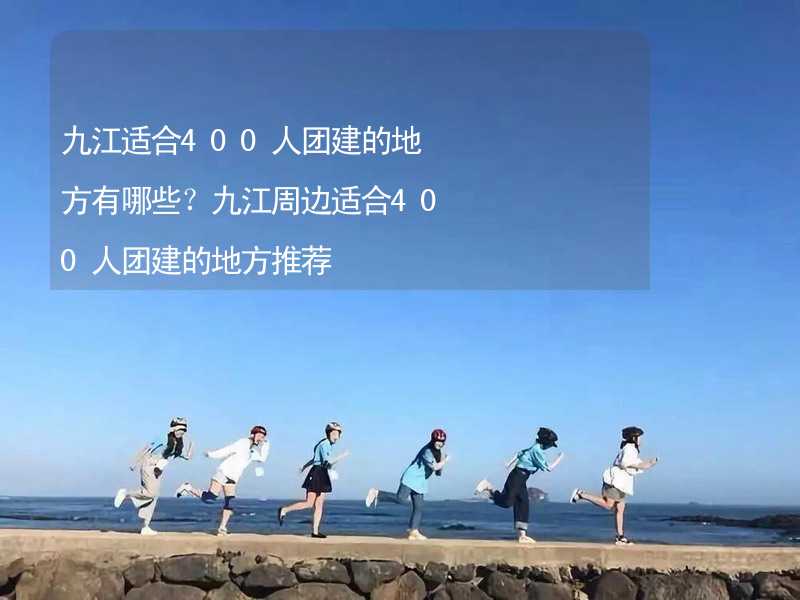 九江适合4００人团建的地方有哪些？九江周边适合4００人团建的地方推荐